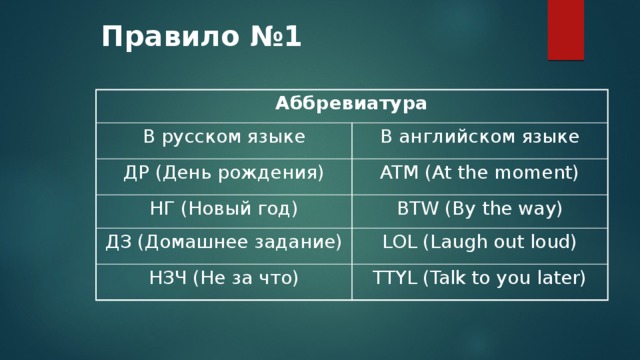 Правило №1

| Аббревиатура | |
|---|---|
| В русском языке | В английском языке |
| ДР (День рождения) | ATM (At the moment) |
| НГ (Новый год) | BTW (By the way) |
| ДЗ (Домашнее задание) | LOL (Laugh out loud) |
| НЗЧ (Не за что) | TTYL (Talk to you later) |